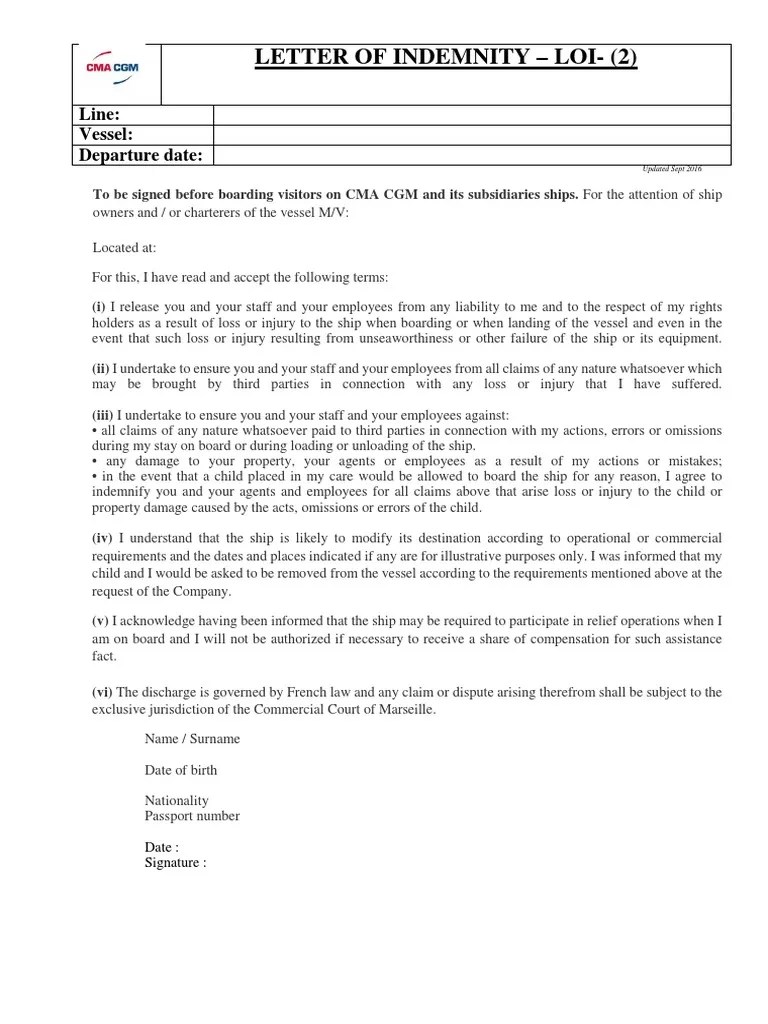 CMA CGM

LETTER OF INDEMNITY – LOI- (2)

| Line: | |
|---|---|
| Vessel: | |
| Departure date: | |

Updated Sept 2016

To be signed before boarding visitors on CMA CGM and its subsidiaries ships. For the attention of ship owners and / or charterers of the vessel M/V:

Located at:

For this, I have read and accept the following terms:

(i) I release you and your staff and your employees from any liability to me and to the respect of my rights holders as a result of loss or injury to the ship when boarding or when landing of the vessel and even in the event that such loss or injury resulting from unseaworthiness or other failure of the ship or its equipment.

(ii) I undertake to ensure you and your staff and your employees from all claims of any nature whatsoever which may be brought by third parties in connection with any loss or injury that I have suffered.

(iii) I undertake to ensure you and your staff and your employees against:
• all claims of any nature whatsoever paid to third parties in connection with my actions, errors or omissions during my stay on board or during loading or unloading of the ship.
• any damage to your property, your agents or employees as a result of my actions or mistakes;
• in the event that a child placed in my care would be allowed to board the ship for any reason, I agree to indemnify you and your agents and employees for all claims above that arise loss or injury to the child or property damage caused by the acts, omissions or errors of the child.

(iv) I understand that the ship is likely to modify its destination according to operational or commercial requirements and the dates and places indicated if any are for illustrative purposes only. I was informed that my child and I would be asked to be removed from the vessel according to the requirements mentioned above at the request of the Company.

(v) I acknowledge having been informed that the ship may be required to participate in relief operations when I am on board and I will not be authorized if necessary to receive a share of compensation for such assistance fact.

(vi) The discharge is governed by French law and any claim or dispute arising therefrom shall be subject to the exclusive jurisdiction of the Commercial Court of Marseille.

Name / Surname

Date of birth

Nationality
Passport number

Date :
Signature :